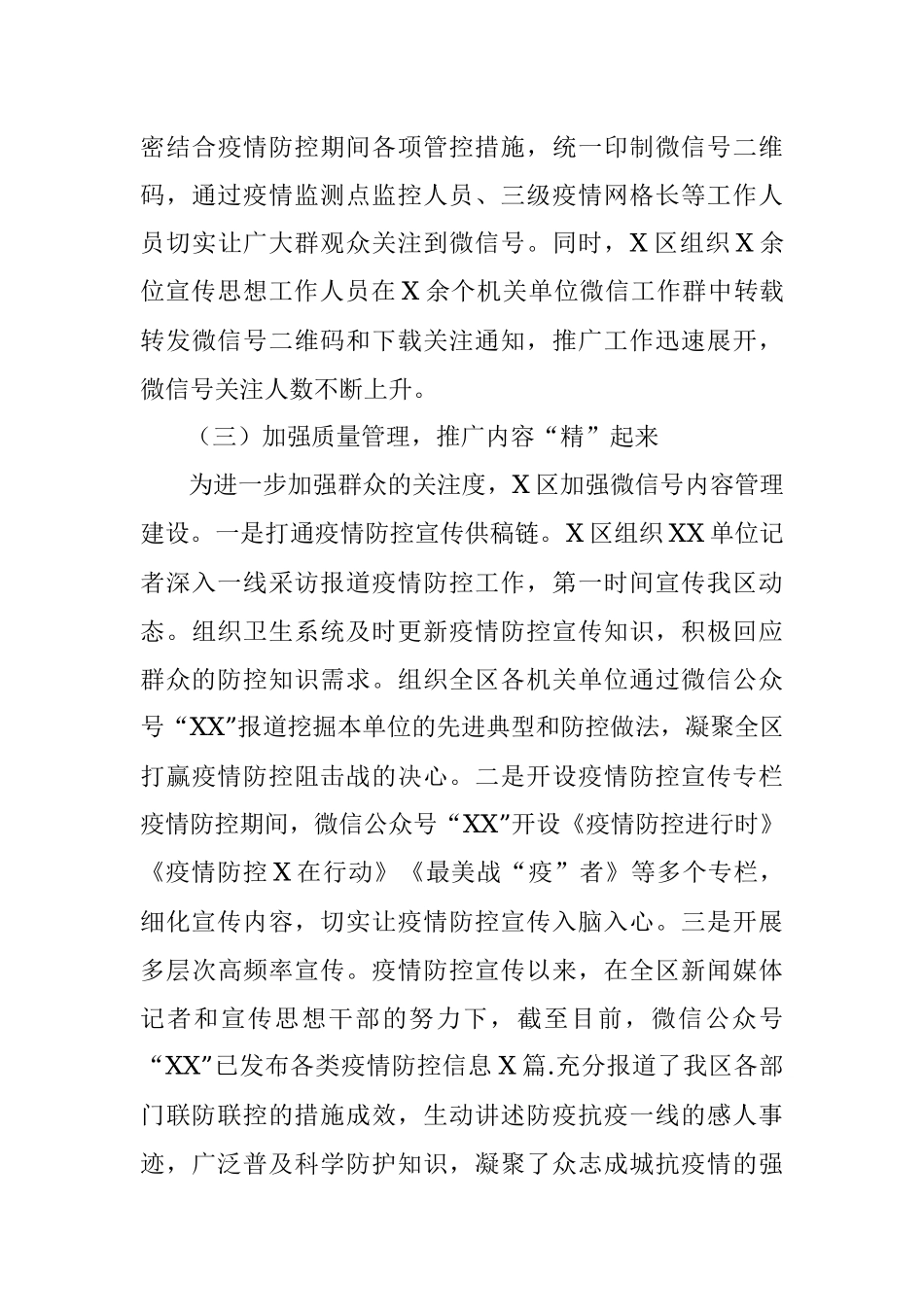 密结合疫情防控期间各项管控措施，统一印制微信号二维码，通过疫情监测点监控人员、三级疫情网格长等工作人员切实让广大群观众关注到微信号。同时，X区组织X余位宣传思想工作人员在X余个机关单位微信工作群中转载转发微信号二维码和下载关注通知，推广工作迅速展开，微信号关注人数不断上升。

（三）加强质量管理，推广内容“精”起来

为进一步加强群众的关注度，X区加强微信号内容管理建设。一是打通疫情防控宣传供稿链。X区组织XX单位记者深入一线采访报道疫情防控工作，第一时间宣传我区动态。组织卫生系统及时更新疫情防控宣传知识，积极回应群众的防控知识需求。组织全区各机关单位通过微信公众号“XX”报道挖掘本单位的先进典型和防控做法，凝聚全区打赢疫情防控阻击战的决心。二是开设疫情防控宣传专栏疫情防控期间，微信公众号“XX”开设《疫情防控进行时》《疫情防控X在行动》《最美战“疫”者》等多个专栏，细化宣传内容，切实让疫情防控宣传入脑入心。三是开展多层次高频率宣传。疫情防控宣传以来，在全区新闻媒体记者和宣传思想干部的努力下，截至目前，微信公众号“XX”已发布各类疫情防控信息X篇.充分报道了我区各部门联防联控的措施成效，生动讲述防疫抗疫一线的感人事迹，广泛普及科学防护知识，凝聚了众志成城抗疫情的强